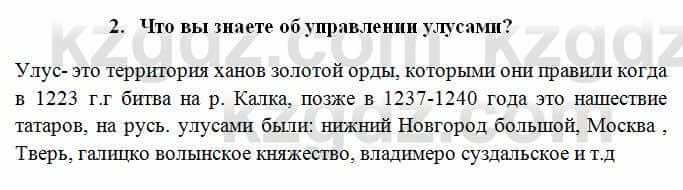 2. Что вы знаете об управлении улусами?

Улус- это территория ханов золотой орды, которыми они правили когда в 1223 г.г битва на р. Калка, позже в 1237-1240 года это нашествие татаров, на русь. улусами были: нижний Новгород большой, Москва , Тверь, галицко волынское княжество, владимеро суздальское и т.д

kzgdz.com kzgdz.com